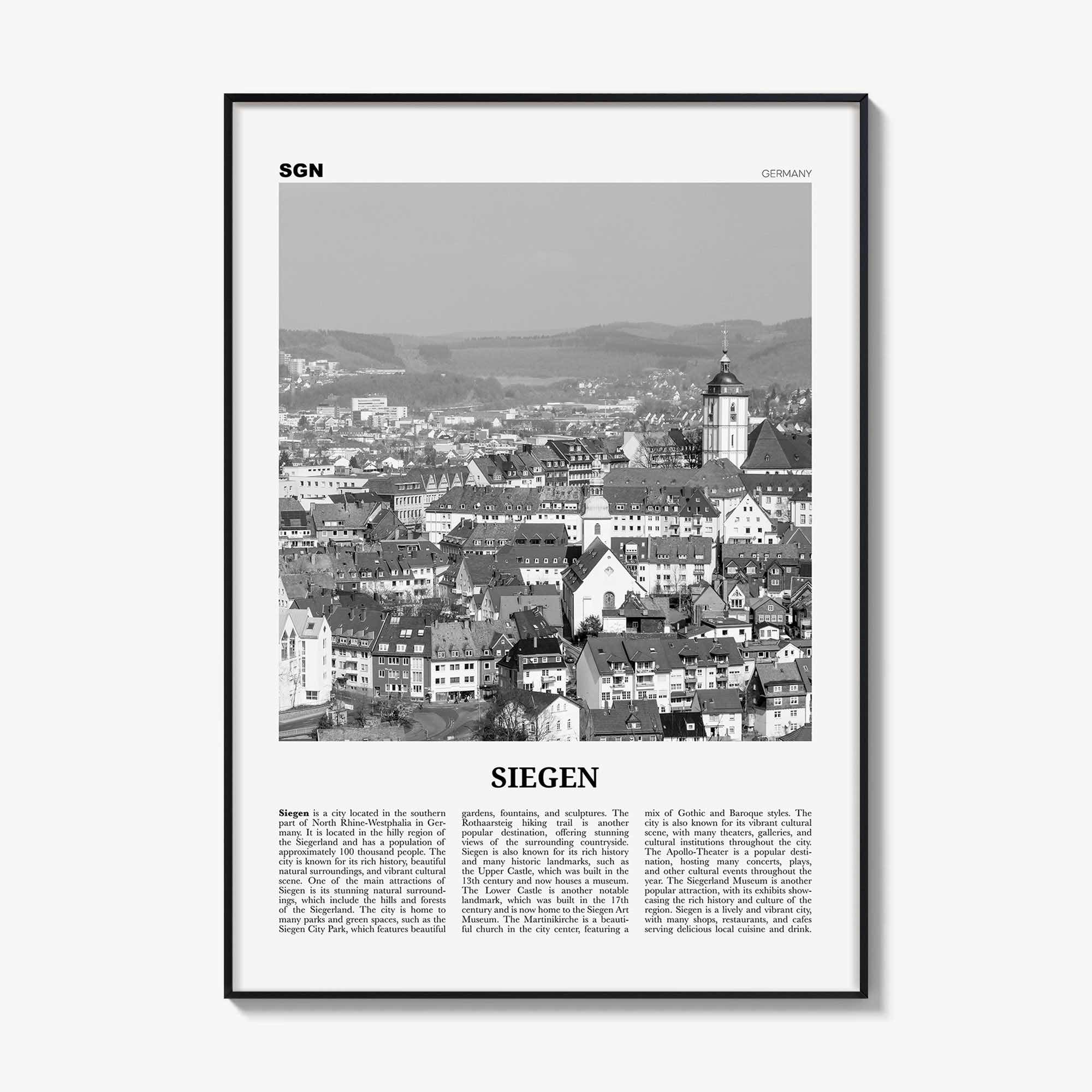 SGN

GERMANY

SIEGEN

Siegen is a city located in the southern part of North Rhine-Westphalia in Germany. It is located in the hilly region of the Siegerland and has a population of approximately 100 thousand people. The city is known for its rich history, beautiful natural surroundings, and vibrant cultural scene. One of the main attractions of Siegen is its stunning natural surroundings, which include the hills and forests of the Siegerland. The city is home to many parks and green spaces, such as the Siegen City Park, which features beautiful gardens, fountains, and sculptures. The Rothaarsteig hiking trail is another popular destination, offering stunning views of the surrounding countryside. Siegen is also known for its rich history and many historic landmarks, such as the Upper Castle, which was built in the 13th century and now houses a museum. The Lower Castle is another notable landmark, which was built in the 17th century and is now home to the Siegen Art Museum. The Martinikirche is a beautiful church in the city center, featuring a mix of Gothic and Baroque styles. The city is also known for its vibrant cultural scene, with many theaters, galleries, and cultural institutions throughout the city. The Apollo-Theater is a popular destination, hosting many concerts, plays, and other cultural events throughout the year. The Siegerland Museum is another popular attraction, with its exhibits showcasing the rich history and culture of the region. Siegen is a lively and vibrant city, with many shops, restaurants, and cafes serving delicious local cuisine and drink.